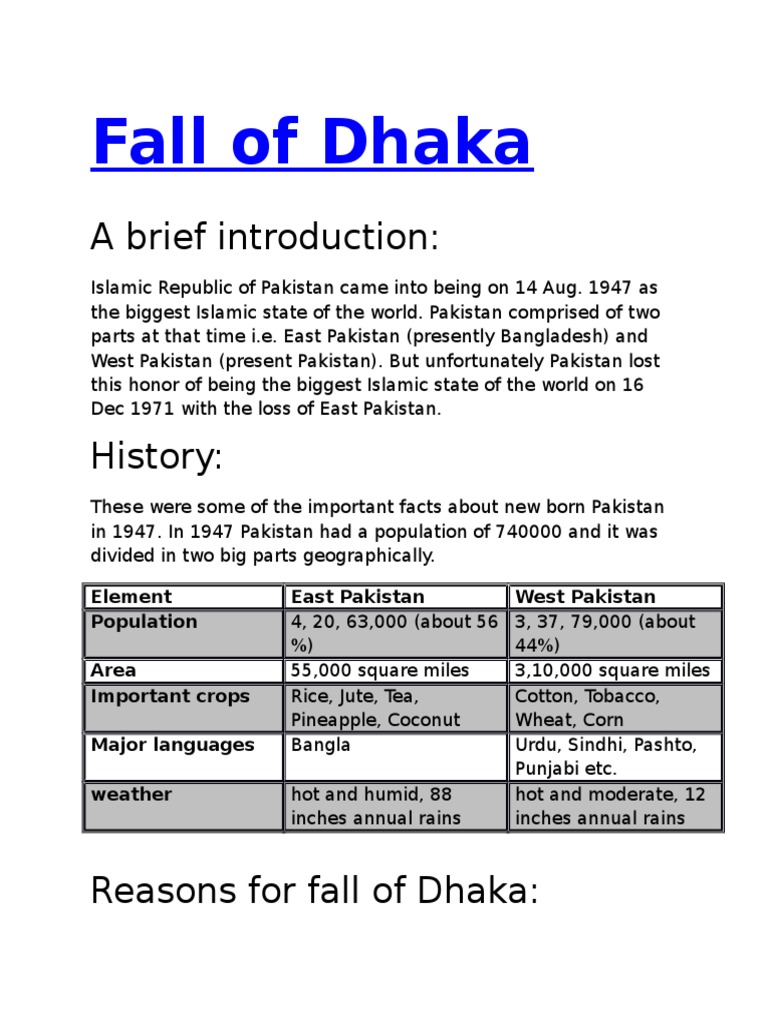 Fall of Dhaka

A brief introduction:

Islamic Republic of Pakistan came into being on 14 Aug. 1947 as the biggest Islamic state of the world. Pakistan comprised of two parts at that time i.e. East Pakistan (presently Bangladesh) and West Pakistan (present Pakistan). But unfortunately Pakistan lost this honor of being the biggest Islamic state of the world on 16 Dec 1971 with the loss of East Pakistan.

History:

These were some of the important facts about new born Pakistan in 1947. In 1947 Pakistan had a population of 740000 and it was divided in two big parts geographically.

| Element | East Pakistan | West Pakistan |
|---|---|---|
| Population | 4, 20, 63,000 (about 56 %) | 3, 37, 79,000 (about 44%) |
| Area | 55,000 square miles | 3,10,000 square miles |
| Important crops | Rice, Jute, Tea, Pineapple, Coconut | Cotton, Tobacco, Wheat, Corn |
| Major languages | Bangla | Urdu, Sindhi, Pashto, Punjabi etc. |
| weather | hot and humid, 88 inches annual rains | hot and moderate, 12 inches annual rains |

Reasons for fall of Dhaka: